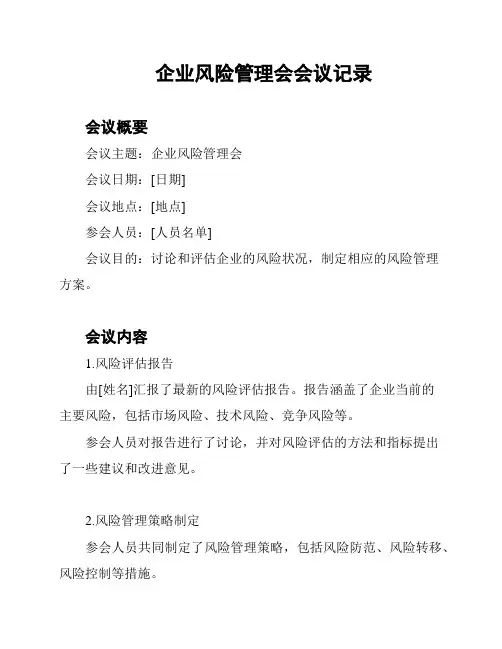 企业风险管理会会议记录

会议概要

会议主题：企业风险管理会

会议日期：[日期]

会议地点：[地点]

参会人员：[人员名单]

会议目的：讨论和评估企业的风险状况，制定相应的风险管理方案。

会议内容

1.风险评估报告

由[姓名]汇报了最新的风险评估报告。报告涵盖了企业当前的主要风险，包括市场风险、技术风险、竞争风险等。

参会人员对报告进行了讨论，并对风险评估的方法和指标提出了一些建议和改进意见。

2.风险管理策略制定

参会人员共同制定了风险管理策略，包括风险防范、风险转移、风险控制等措施。